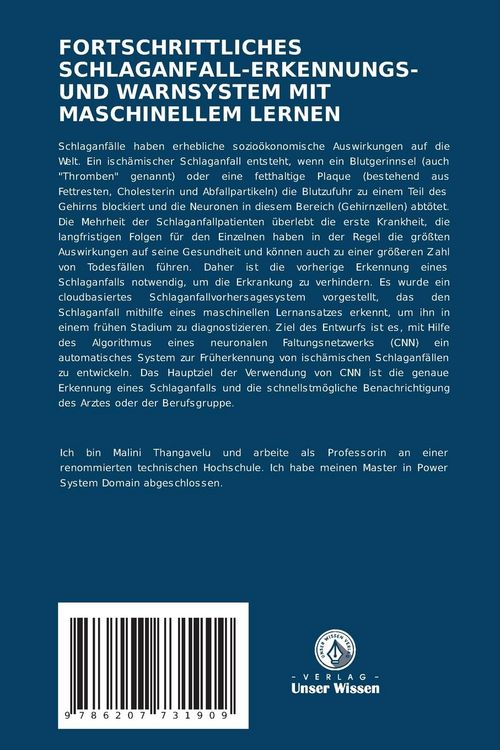 FORTSCHRITTLICHES SCHLAGANFALL-ERKENNUNGS- UND WARNSYSTEM MIT MASCHINELLEM LERNEN

Schlaganfälle haben erhebliche sozioökonomische Auswirkungen auf die Welt. Ein ischämischer Schlaganfall entsteht, wenn ein Blutgerinnsel (auch "Thromben" genannt) oder eine fetthaltige Plaque (bestehend aus Fettresten, Cholesterin und Abfallpartikeln) die Blutzufuhr zu einem Teil des Gehirns blockiert und die Neuronen in diesem Bereich (Gehirnzellen) abtötet. Die Mehrheit der Schlaganfallpatienten überlebt die erste Krankheit, die langfristigen Folgen für den Einzelnen haben in der Regel die größten Auswirkungen auf seine Gesundheit und können auch zu einer größeren Zahl von Todesfällen führen. Daher ist die vorherige Erkennung eines Schlaganfalls notwendig, um die Erkrankung zu verhindern. Es wurde ein cloudbasiertes Schlaganfallvorhersagesystem vorgestellt, das den Schlaganfall mithilfe eines maschinellen Lernansatzes erkennt, um ihn in einem frühen Stadium zu diagnostizieren. Ziel des Entwurfs ist es, mit Hilfe des Algorithmus eines neuronalen Faltungsnetzwerks (CNN) ein automatisches System zur Früherkennung von ischämischen Schlaganfällen zu entwickeln. Das Hauptziel der Verwendung von CNN ist die genaue Erkennung eines Schlaganfalls und die schnellstmögliche Benachrichtigung des Arztes oder der Berufsgruppe.

Ich bin Malini Thangavelu und arbeite als Professorin an einer renommierten technischen Hochschule. Ich habe meinen Master in Power System Domain abgeschlossen.

9 786207 731909

UNSER WISSEN VERLAG
- VERLAG -
Unser Wissen